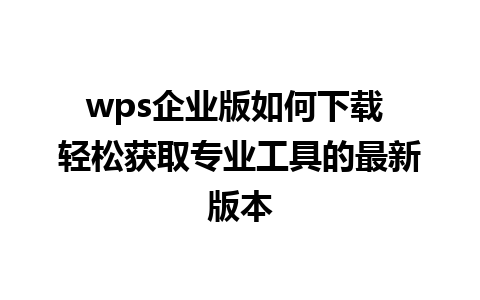 wps企业版如何下载 轻松获取专业工具的最新版本